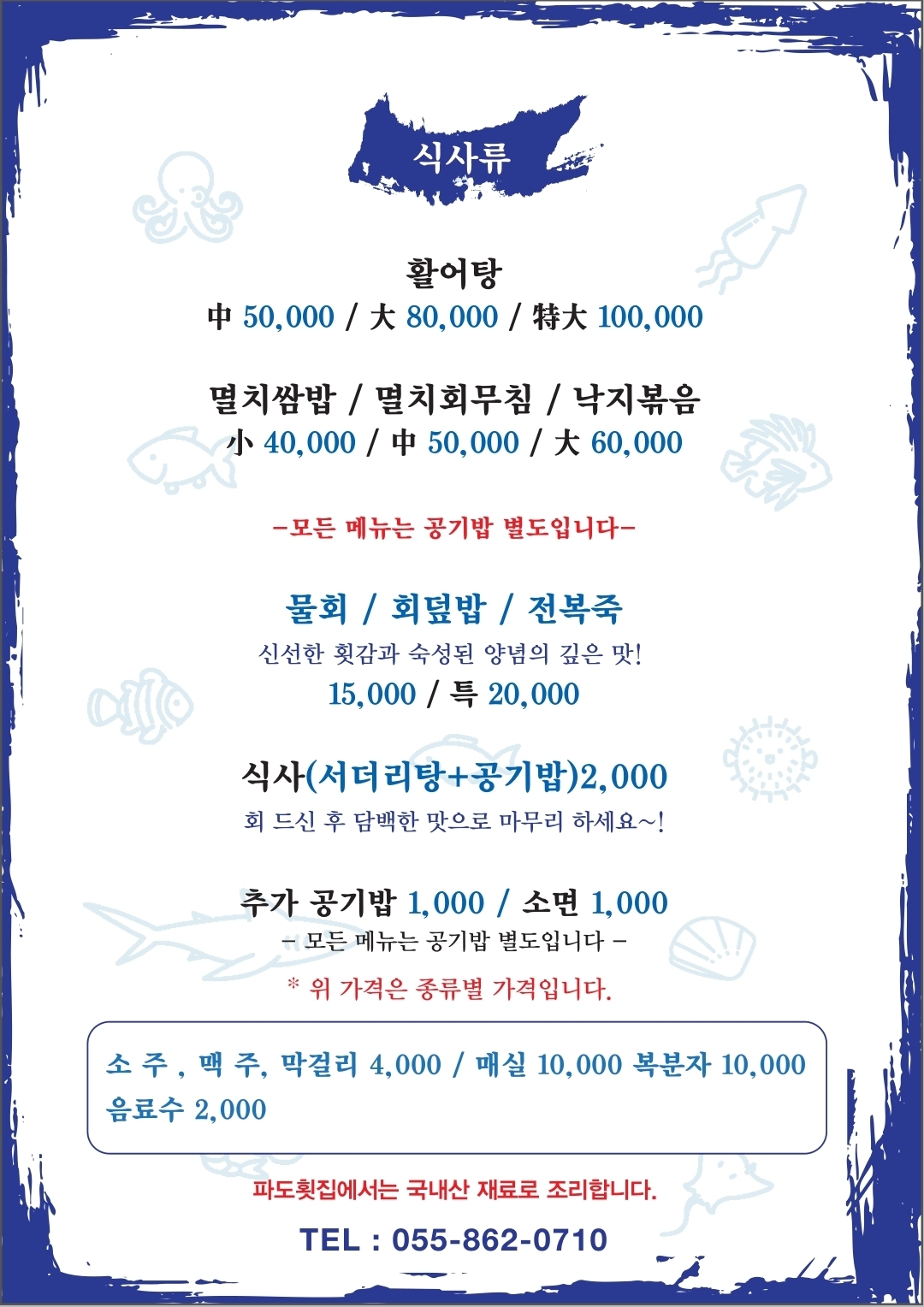 식사류

활어탕
中 50,000 / 大 80,000 / 特大 100,000

멸치쌈밥 / 멸치회무침 / 낙지볶음
小 40,000 / 中 50,000 / 大 60,000

-모든 메뉴는 공기밥 별도입니다-

물회 / 회덮밥 / 전복죽
신선한 횟감과 숙성된 양념의 깊은 맛!
15,000 / 특 20,000

식사(서더리탕+공기밥)2,000
회 드신 후 담백한 맛으로 마무리 하세요~!

추가 공기밥 1,000 / 소면 1,000
- 모든 메뉴는 공기밥 별도입니다 -
* 위 가격은 종류별 가격입니다.

소 주 , 맥 주, 막걸리 4,000 / 매실 10,000 복분자 10,000
음료수 2,000

파도횟집에서는 국내산 재료로 조리합니다.

TEL : 055-862-0710